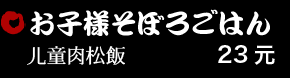 お子様そぼろごはん
儿童肉松飯 23 元